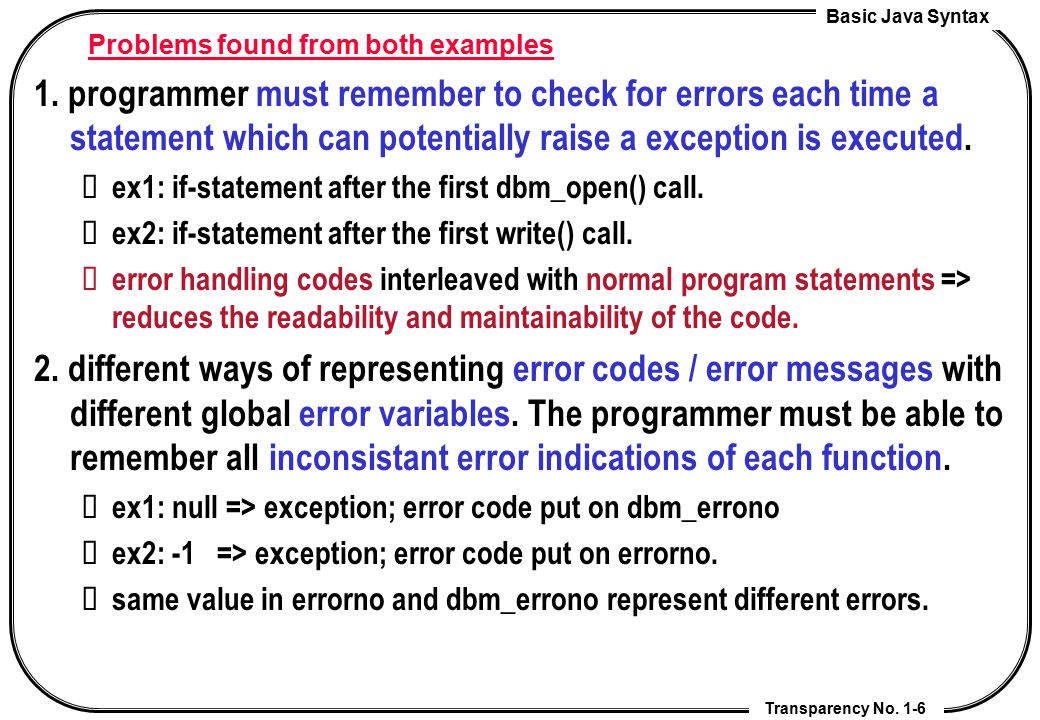 Basic Java Syntax

Problems found from both examples

1. programmer must remember to check for errors each time a statement which can potentially raise a exception is executed.

 ex1: if-statement after the first dbm_open() call.

 ex2: if-statement after the first write() call.

 error handling codes interleaved with normal program statements => reduces the readability and maintainability of the code.

2. different ways of representing error codes / error messages with different global error variables. The programmer must be able to remember all inconsistant error indications of each function.

 ex1: null => exception; error code put on dbm_errono

 ex2: -1 => exception; error code put on errorno.

 same value in errorno and dbm_errono represent different errors.

Transparency No. 1-6